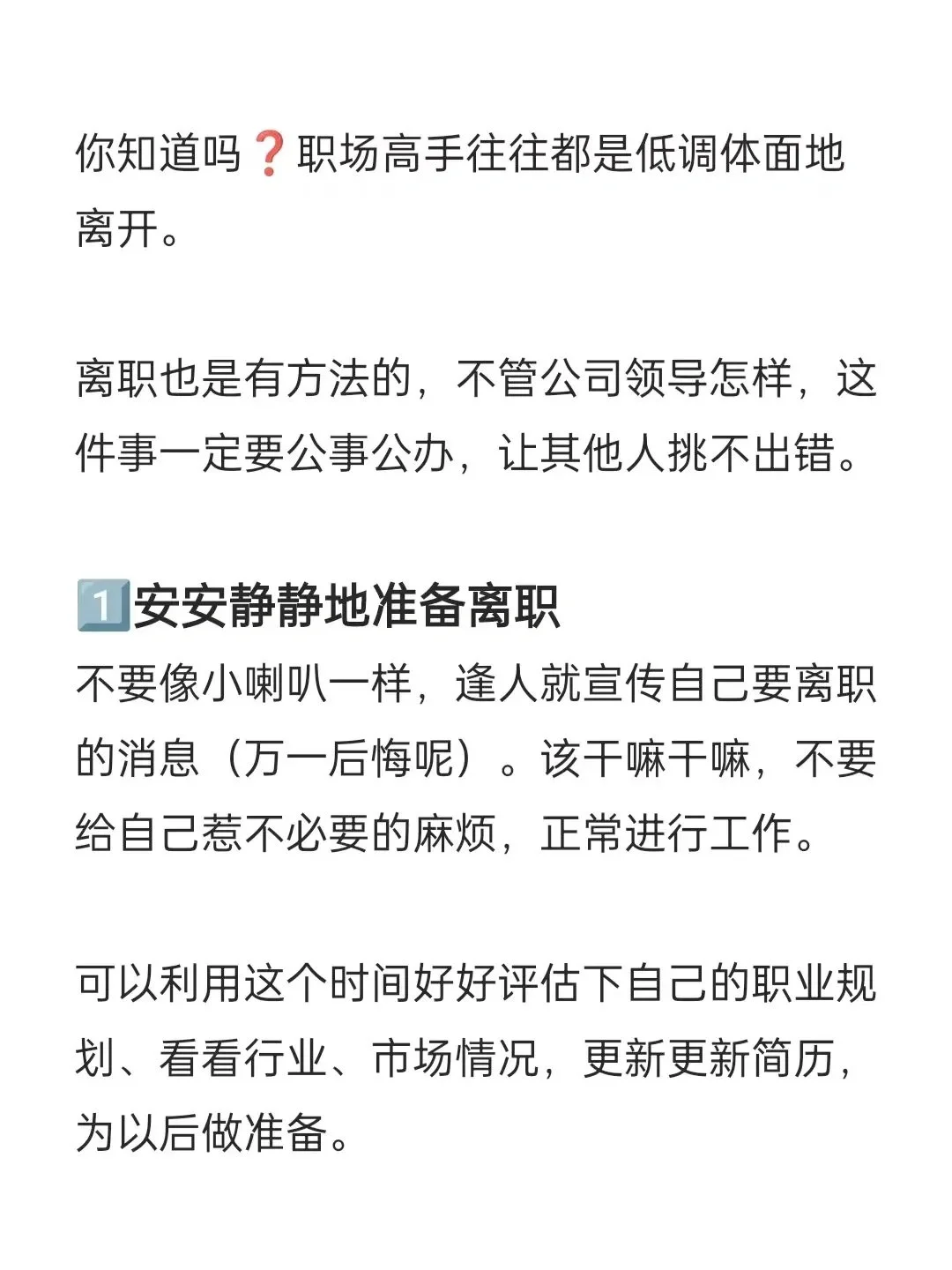 你知道吗❓职场高手往往都是低调体面地离开。

离职也是有方法的，不管公司领导怎样，这件事一定要公事公办，让其他人挑不出错。

1️⃣安安静静地准备离职
不要像小喇叭一样，逢人就宣传自己要离职的消息（万一后悔呢）。该干嘛干嘛，不要给自己惹不必要的麻烦，正常进行工作。

可以利用这个时间好好评估下自己的职业规划、看看行业、市场情况，更新更新简历，为以后做准备。